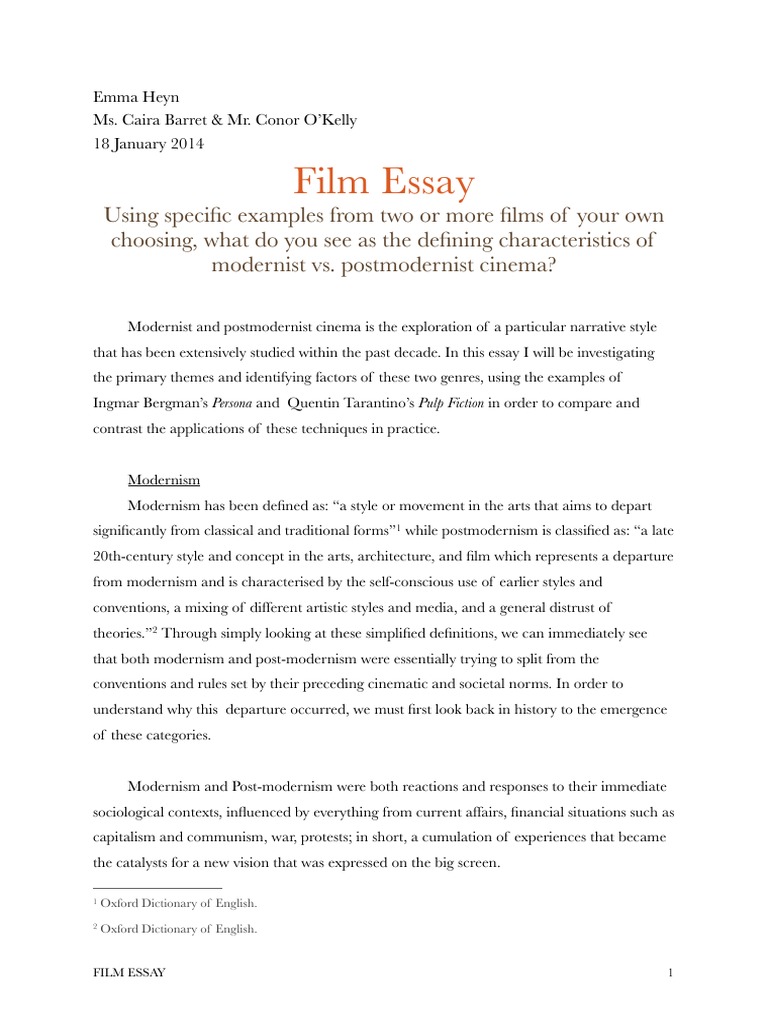 Emma Heyn
Ms. Caira Barret & Mr. Conor O'Kelly
18 January 2014

Film Essay

Using specific examples from two or more films of your own choosing, what do you see as the defining characteristics of modernist vs. postmodernist cinema?

Modernist and postmodernist cinema is the exploration of a particular narrative style that has been extensively studied within the past decade. In this essay I will be investigating the primary themes and identifying factors of these two genres, using the examples of Ingmar Bergman's Persona and Quentin Tarantino's Pulp Fiction in order to compare and contrast the applications of these techniques in practice.

Modernism

Modernism has been defined as: "a style or movement in the arts that aims to depart significantly from classical and traditional forms"$^1$ while postmodernism is classified as: "a late 20th-century style and concept in the arts, architecture, and film which represents a departure from modernism and is characterised by the self-conscious use of earlier styles and conventions, a mixing of different artistic styles and media, and a general distrust of theories."$^2$ Through simply looking at these simplified definitions, we can immediately see that both modernism and post-modernism were essentially trying to split from the conventions and rules set by their preceding cinematic and societal norms. In order to understand why this departure occurred, we must first look back in history to the emergence of these categories.

Modernism and Post-modernism were both reactions and responses to their immediate sociological contexts, influenced by everything from current affairs, financial situations such as capitalism and communism, war, protests; in short, a cumulation of experiences that became the catalysts for a new vision that was expressed on the big screen.

$^1$ Oxford Dictionary of English.

$^2$ Oxford Dictionary of English.

FILM ESSAY 1